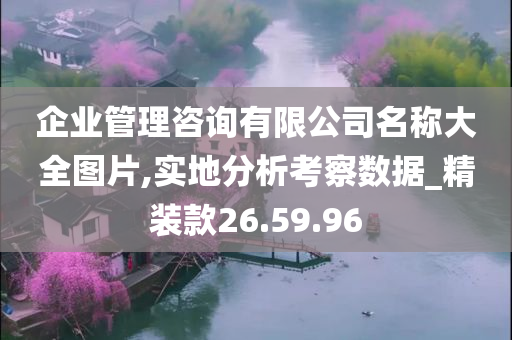 企业管理咨询有限公司名称大全图片,实地分析考察数据_精装款26.59.96